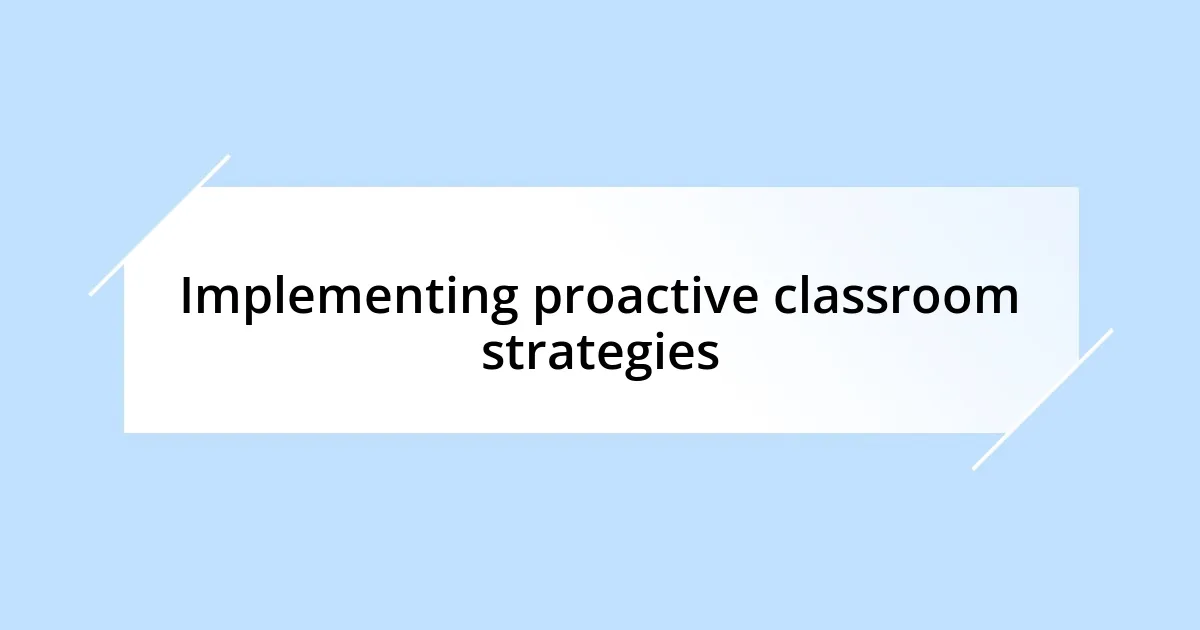 Implementing proactive classroom strategies